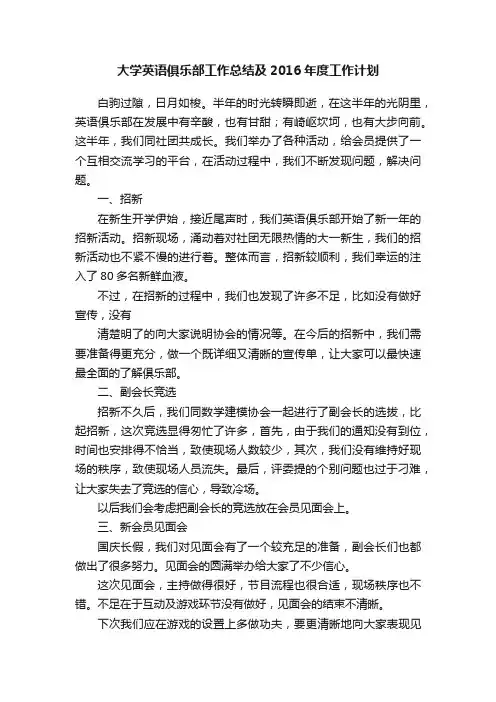 大学英语俱乐部工作总结及 2016 年度工作计划

白驹过隙，日月如梭。半年的时光转瞬即逝，在这半年的光阴里，英语俱乐部在发展中有辛酸，也有甘甜；有崎岖坎坷，也有大步向前。这半年，我们同社团共成长。我们举办了各种活动，给会员提供了一个互相交流学习的平台，在活动过程中，我们不断发现问题，解决问题。

一、招新

在新生开学伊始，接近尾声时，我们英语俱乐部开始了新一年的招新活动。招新现场，涌动着对社团无限热情的大一新生，我们的招新活动也不紧不慢的进行着。整体而言，招新较顺利，我们幸运的注入了 80 多名新鲜血液。

不过，在招新的过程中，我们也发现了许多不足，比如没有做好宣传，没有

清楚明了的向大家说明协会的情况等。在今后的招新中，我们需要准备得更充分，做一个既详细又清晰的宣传单，让大家可以最快速最全面的了解俱乐部。

二、副会长竞选

招新不久后，我们同数学建模协会一起进行了副会长的选拔，比起招新，这次竞选显得匆忙了许多，首先，由于我们的通知没有到位，时间也安排得不恰当，致使现场人数较少，其次，我们没有维持好现场的秩序，致使现场人员流失。最后，评委提的个别问题也过于刁难，让大家失去了竞选的信心，导致冷场。

以后我们会考虑把副会长的竞选放在会员见面会上。

三、新会员见面会

国庆长假，我们对见面会有了一个较充足的准备，副会长们也都做出了很多努力。见面会的圆满举办给大家了不少信心。

这次见面会，主持做得很好，节目流程也很合适，现场秩序也不错。不足在于互动及游戏环节没有做好，见面会的结束不清晰。

下次我们应在游戏的设置上多做功夫，要更清晰地向大家表现见